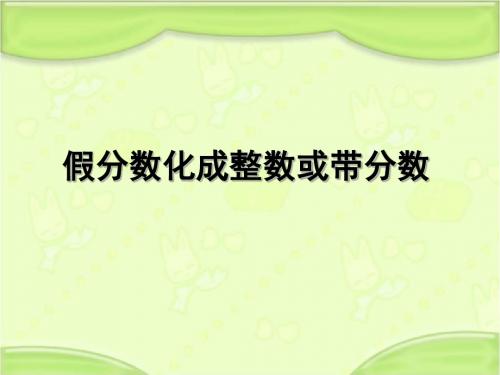 假分数化成整数或带分数